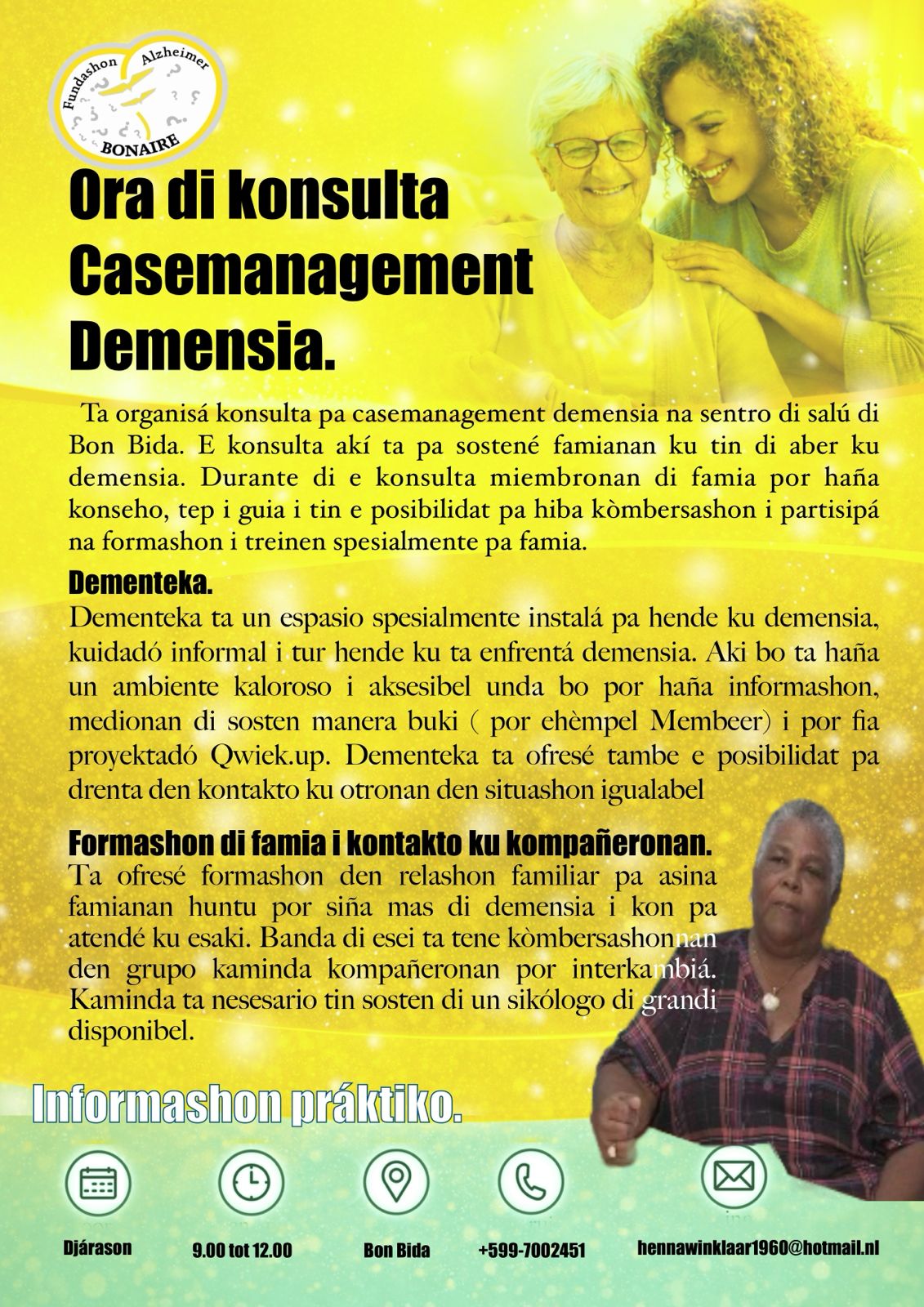 Fundashon Alzheimer BONAIRE

Ora di konsulta Casemanagement Demensia.

Ta organisá konsulta pa casemanagement demensia na sentro di salú di Bon Bida. E konsulta akí ta pa sostené famianan ku tin di aber ku demensia. Durante di e konsulta miembronan di famia por haña konseho, tep i guia i tin e posibilidat pa hiba kòmbersashon i partisipá na formashon i treinen spesialmente pa famia.

Dementeka.
Dementeka ta un espasio spesialmente instalá pa hende ku demensia, kuidadó informal i tur hende ku ta enfrentá demensia. Aki bo ta haña un ambiente kaloroso i aksesibel unda bo por haña informashon, medionan di sosten manera buki ( por ehèmpel Membeer) i por fia proyektadó Qwiek.up. Dementeka ta ofresé tambe e posibilidat pa drenta den kontakto ku otronan den situashon igualabel

Formashon di famia i kontakto ku kompañeronan.
Ta ofresé formashon den relashon familiar pa asina famianan huntu por siña mas di demensia i kon pa atendé ku esaki. Banda di esei ta tene kòmbersashonnan den grupo kaminda kompañeronan por interkambiá. Kaminda ta nesesario tin sosten di un sikólogo di grandi disponibel.

Informashon práktiko.

Djárason

9.00 tot 12.00

Bon Bida

+599-7002451

hennawinklaar1960@hotmail.nl